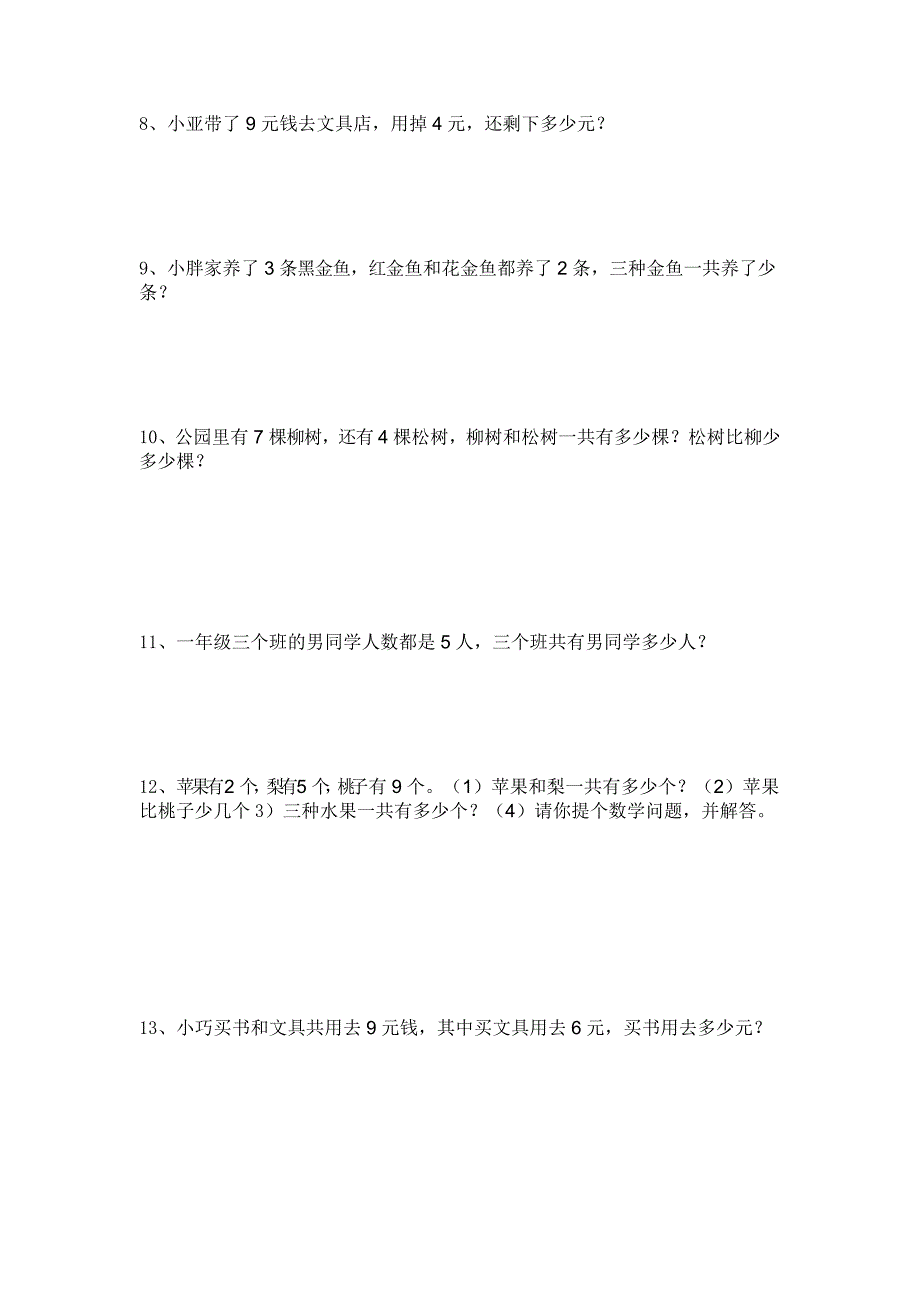 8、小亚带了 9 元钱去文具店，用掉 4 元，还剩下多少元？

9、小胖家养了 3 条黑金鱼，红金鱼和花金鱼都养了 2 条，三种金鱼一共养了少条？

10、公园里有 7 棵柳树，还有 4 棵松树，柳树和松树一共有多少棵？松树比柳少多少棵？

11、一年级三个班的男同学人数都是 5 人，三个班共有男同学多少人？

12、苹果有2 个，梨有5 个，桃子有 9 个。（1）苹果和梨一共有多少个？（2）苹果比桃子少几个 3）三种水果一共有多少个？（4）请你提个数学问题，并解答。

13、小巧买书和文具共用去 9 元钱，其中买文具用去 6 元，买书用去多少元？